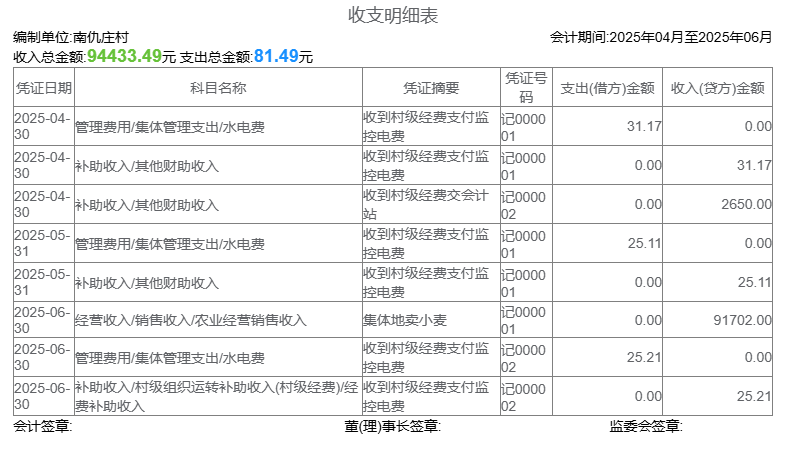 收支明细表

编制单位:南仇庄村

会计期间:2025年04月至2025年06月

收入总金额:94433.49元 支出总金额:81.49元

| 凭证日期 | 科目名称 | 凭证摘要 | 凭证号码 | 支出(借方)金额 | 收入(贷方)金额 |
|---|---|---|---|---|---|
| 2025-04-30 | 管理费用/集体管理支出/水电费 | 收到村级经费支付监控电费 | 记000001 | 31.17 | 0.00 |
| 2025-04-30 | 补助收入/其他财助收入 | 收到村级经费支付监控电费 | 记000001 | 0.00 | 31.17 |
| 2025-04-30 | 补助收入/其他财助收入 | 收到村级经费交会计站 | 记000002 | 0.00 | 2650.00 |
| 2025-05-31 | 管理费用/集体管理支出/水电费 | 收到村级经费支付监控电费 | 记000001 | 25.11 | 0.00 |
| 2025-05-31 | 补助收入/其他财助收入 | 收到村级经费支付监控电费 | 记000001 | 0.00 | 25.11 |
| 2025-06-30 | 经营收入/销售收入/农业经营销售收入 | 集体地卖小麦 | 记000001 | 0.00 | 91702.00 |
| 2025-06-30 | 管理费用/集体管理支出/水电费 | 收到村级经费支付监控电费 | 记000002 | 25.21 | 0.00 |
| 2025-06-30 | 补助收入/村级组织运转补助收入(村级经费)/经费补助收入 | 收到村级经费支付监控电费 | 记000002 | 0.00 | 25.21 |

会计签章:

董(理)事长签章:

监委会签章: